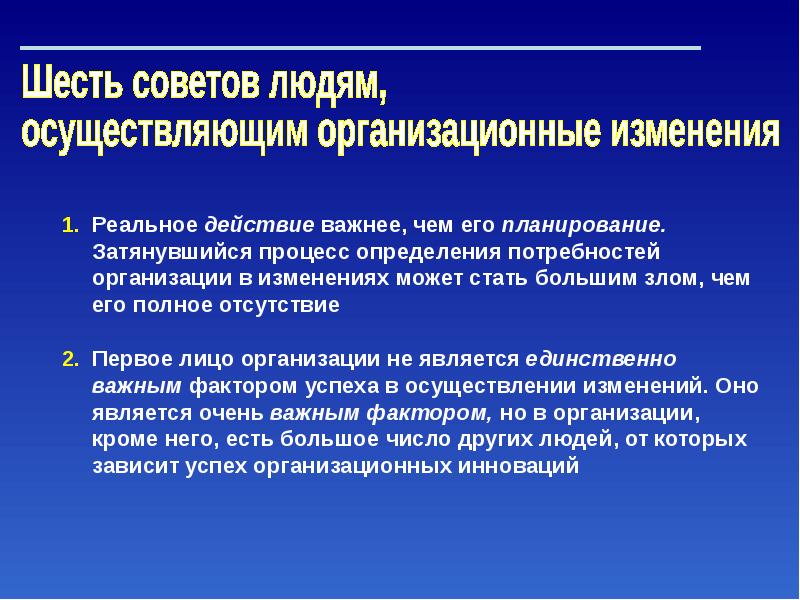 Шесть советов людям, осуществляющим организационные изменения

1. Реальное действие важнее, чем его планирование. Затянувшийся процесс определения потребностей организации в изменениях может стать большим злом, чем его полное отсутствие

2. Первое лицо организации не является единственно важным фактором успеха в осуществлении изменений. Оно является очень важным фактором, но в организации, кроме него, есть большое число других людей, от которых зависит успех организационных инноваций